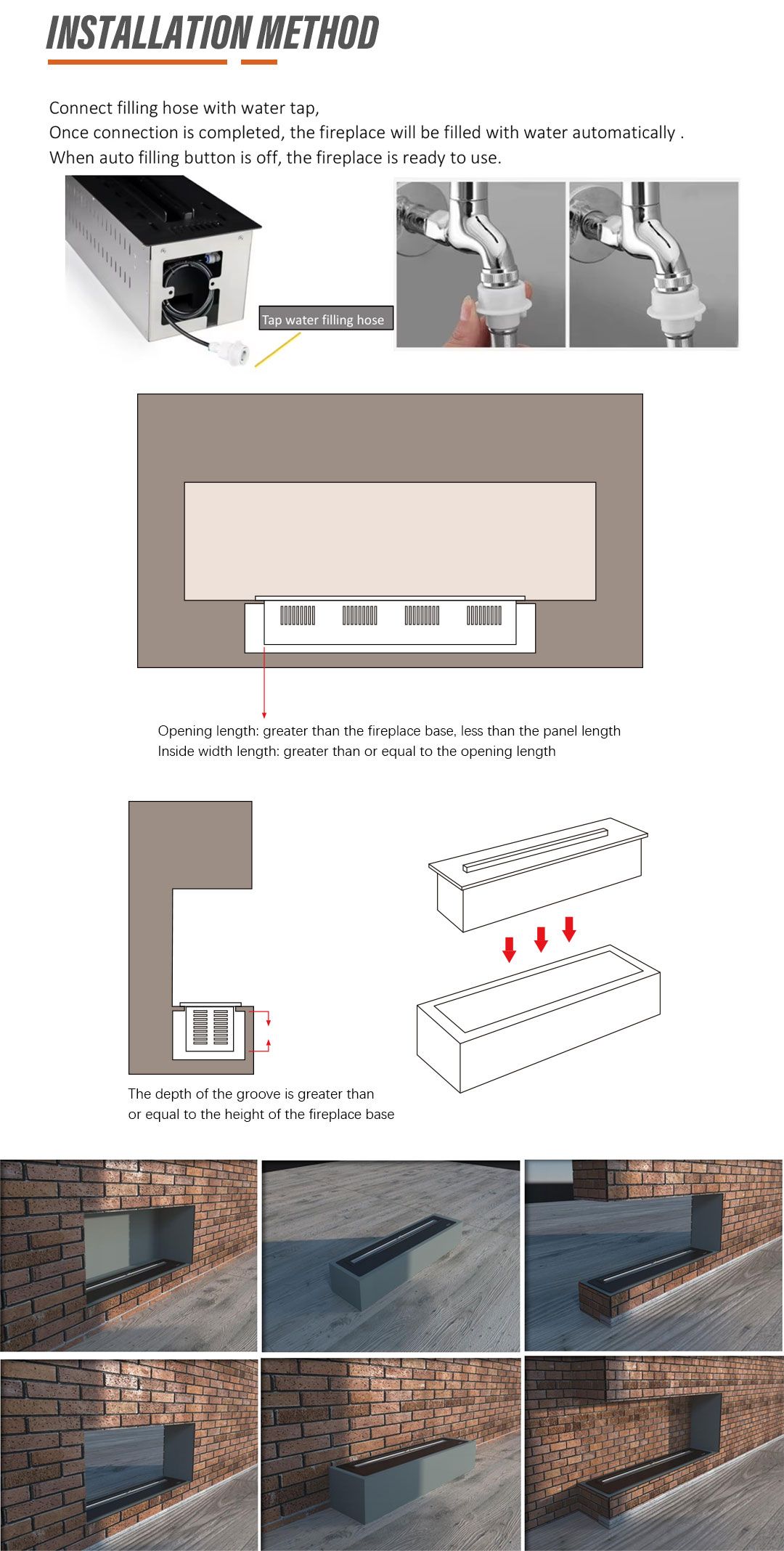 INSTALLATION METHOD

Connect filling hose with water tap,
Once connection is completed, the fireplace will be filled with water automatically .
When auto filling button is off, the fireplace is ready to use.

Tap water filling hose

Opening length: greater than the fireplace base, less than the panel length
Inside width length: greater than or equal to the opening length

The depth of the groove is greater than or equal to the height of the fireplace base